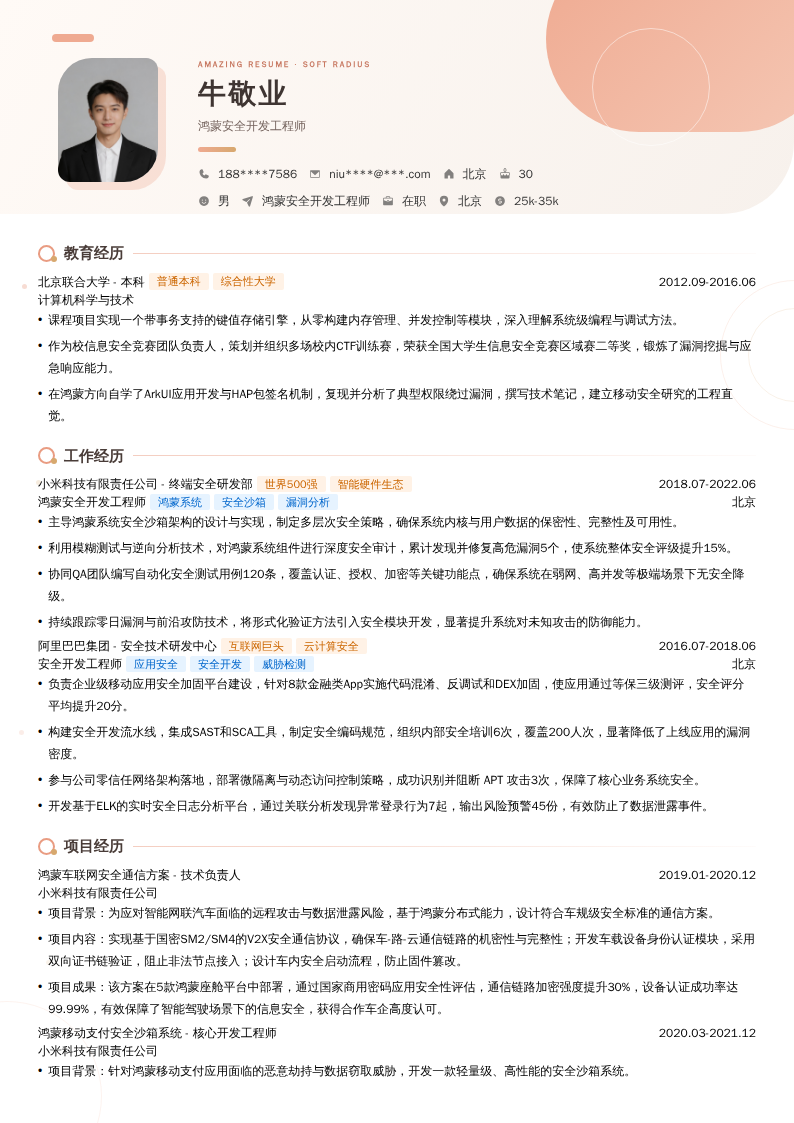 AMAZING RESUME · SOFT RADIUS

牛敬业

鸿蒙安全开发工程师

188****7586　niu****@***.com　北京　30

男　鸿蒙安全开发工程师　在职　北京　25k-35k

教育经历

北京联合大学 - 本科　普通本科　综合性大学　2012.09-2016.06

计算机科学与技术

• 课程项目实现一个带事务支持的键值存储引擎，从零构建内存管理、并发控制等模块，深入理解系统级编程与调试方法。

• 作为校信息安全竞赛团队负责人，策划并组织多场校内CTF训练赛，荣获全国大学生信息安全竞赛区域赛二等奖，锻炼了漏洞挖掘与应急响应能力。

• 在鸿蒙方向自学了ArkUI应用开发与HAP包签名机制，复现并分析了典型权限绕过漏洞，撰写技术笔记，建立移动安全研究的工程直觉。

工作经历

小米科技有限责任公司 - 终端安全研发部　世界500强　智能硬件生态　2018.07-2022.06

鸿蒙安全开发工程师　鸿蒙系统　安全沙箱　漏洞分析　北京

• 主导鸿蒙系统安全沙箱架构的设计与实现，制定多层次安全策略，确保系统内核与用户数据的保密性、完整性及可用性。

• 利用模糊测试与逆向分析技术，对鸿蒙系统组件进行深度安全审计，累计发现并修复高危漏洞5个，使系统整体安全评级提升15%。

• 协同QA团队编写自动化安全测试用例120条，覆盖认证、授权、加密等关键功能点，确保系统在弱网、高并发等极端场景下无安全降级。

• 持续跟踪零日漏洞与前沿攻防技术，将形式化验证方法引入安全模块开发，显著提升系统对未知攻击的防御能力。

阿里巴巴集团 - 安全技术研发中心　互联网巨头　云计算安全　2016.07-2018.06

安全开发工程师　应用安全　安全开发　威胁检测　北京

• 负责企业级移动应用安全加固平台建设，针对8款金融类App实施代码混淆、反调试和DEX加固，使应用通过等保三级测评，安全评分平均提升20分。

• 构建安全开发流水线，集成SAST和SCA工具，制定安全编码规范，组织内部安全培训6次，覆盖200人次，显著降低了上线应用的漏洞密度。

• 参与公司零信任网络架构落地，部署微隔离与动态访问控制策略，成功识别并阻断 APT 攻击3次，保障了核心业务系统安全。

• 开发基于ELK的实时安全日志分析平台，通过关联分析发现异常登录行为7起，输出风险预警45份，有效防止了数据泄露事件。

项目经历

鸿蒙车联网安全通信方案 - 技术负责人　2019.01-2020.12

小米科技有限责任公司

• 项目背景：为应对智能网联汽车面临的远程攻击与数据泄露风险，基于鸿蒙分布式能力，设计符合车规级安全标准的通信方案。

• 项目内容：实现基于国密SM2/SM4的V2X安全通信协议，确保车-路-云通信链路的机密性与完整性；开发车载设备身份认证模块，采用双向证书链验证，阻止非法节点接入；设计车内安全启动流程，防止固件篡改。

• 项目成果：该方案在5款鸿蒙座舱平台中部署，通过国家商用密码应用安全性评估，通信链路加密强度提升30%，设备认证成功率达99.99%，有效保障了智能驾驶场景下的信息安全，获得合作车企高度认可。

鸿蒙移动支付安全沙箱系统 - 核心开发工程师　2020.03-2021.12

小米科技有限责任公司

• 项目背景：针对鸿蒙移动支付应用面临的恶意劫持与数据窃取威胁，开发一款轻量级、高性能的安全沙箱系统。